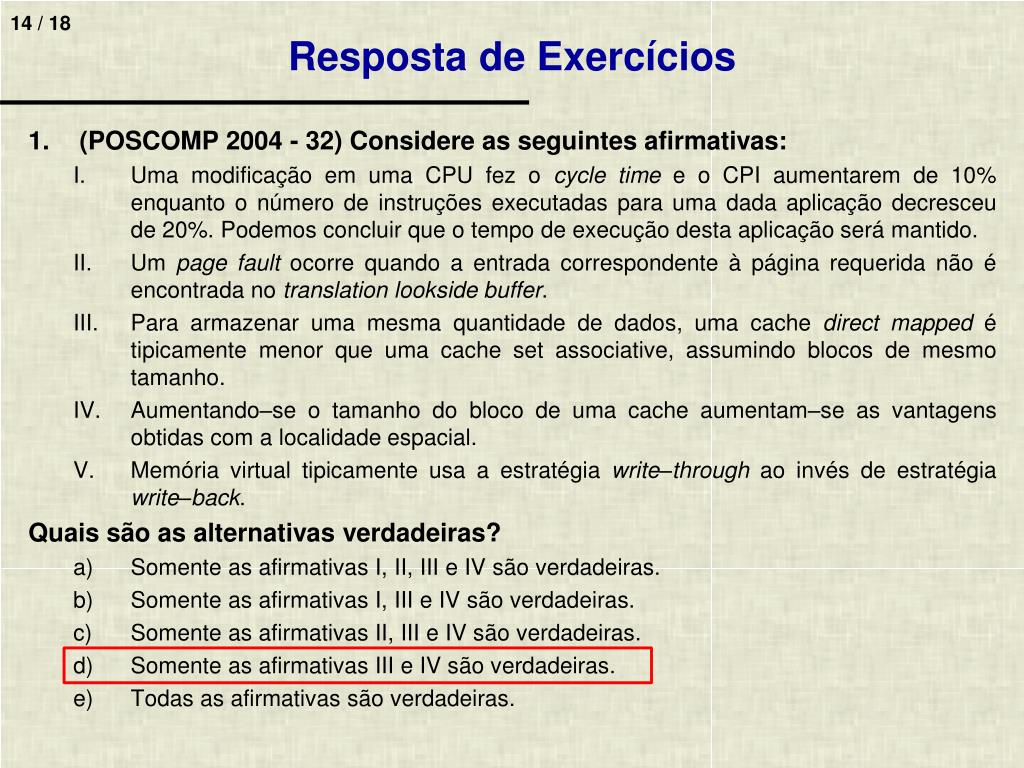 14 / 18

Resposta de Exercícios

1. (POSCOMP 2004 - 32) Considere as seguintes afirmativas:

I. Uma modificação em uma CPU fez o cycle time e o CPI aumentarem de 10% enquanto o número de instruções executadas para uma dada aplicação decresceu de 20%. Podemos concluir que o tempo de execução desta aplicação será mantido.

II. Um page fault ocorre quando a entrada correspondente à página requerida não é encontrada no translation lookside buffer.

III. Para armazenar uma mesma quantidade de dados, uma cache direct mapped é tipicamente menor que uma cache set associative, assumindo blocos de mesmo tamanho.

IV. Aumentando–se o tamanho do bloco de uma cache aumentam–se as vantagens obtidas com a localidade espacial.

V. Memória virtual tipicamente usa a estratégia write–through ao invés de estratégia write–back.

Quais são as alternativas verdadeiras?

a) Somente as afirmativas I, II, III e IV são verdadeiras.

b) Somente as afirmativas I, III e IV são verdadeiras.

c) Somente as afirmativas II, III e IV são verdadeiras.

d) Somente as afirmativas III e IV são verdadeiras.

e) Todas as afirmativas são verdadeiras.